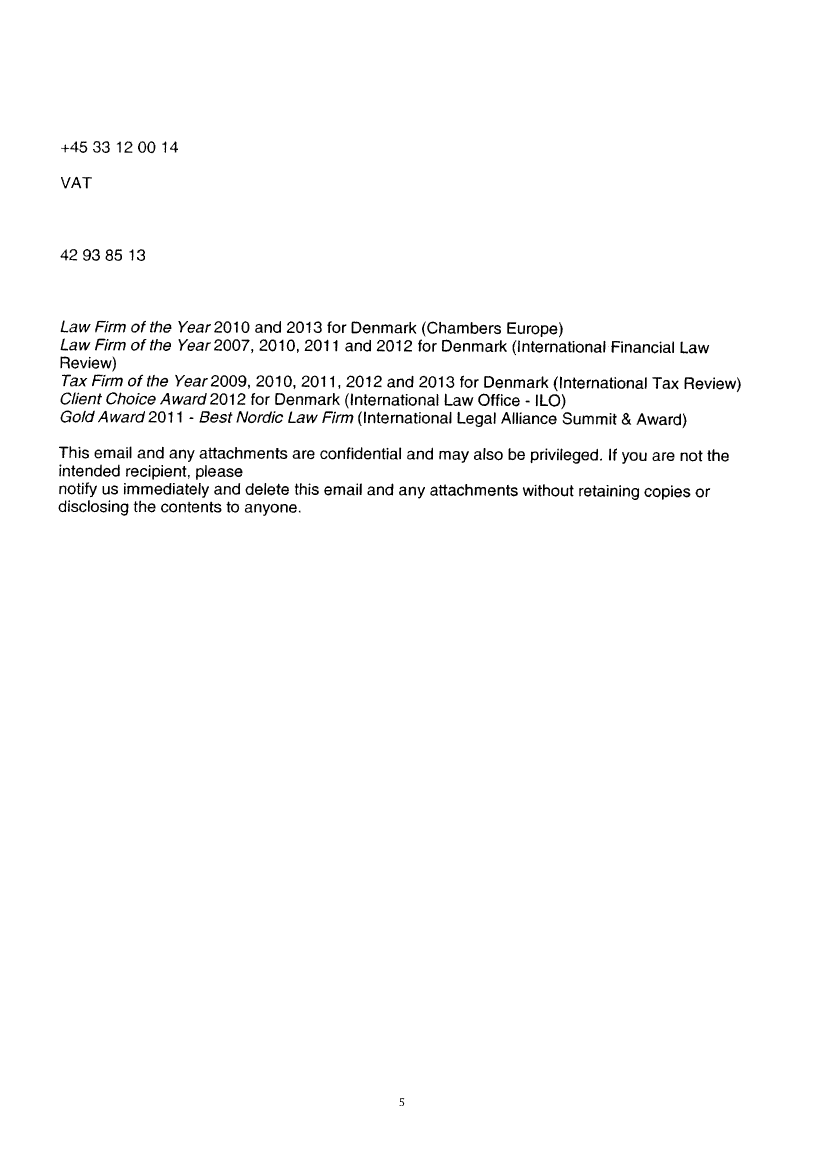 +45 33 12 00 14

VAT

42 93 85 13

Law Firm of the Year 2010 and 2013 for Denmark (Chambers Europe)
Law Firm of the Year 2007, 2010, 2011 and 2012 for Denmark (International Financial Law Review)
Tax Firm of the Year 2009, 2010, 2011, 2012 and 2013 for Denmark (International Tax Review)
Client Choice Award 2012 for Denmark (International Law Office - ILO)
Gold Award 2011 - Best Nordic Law Firm (International Legal Alliance Summit & Award)

This email and any attachments are confidential and may also be privileged. If you are not the intended recipient, please
notify us immediately and delete this email and any attachments without retaining copies or disclosing the contents to anyone.

5